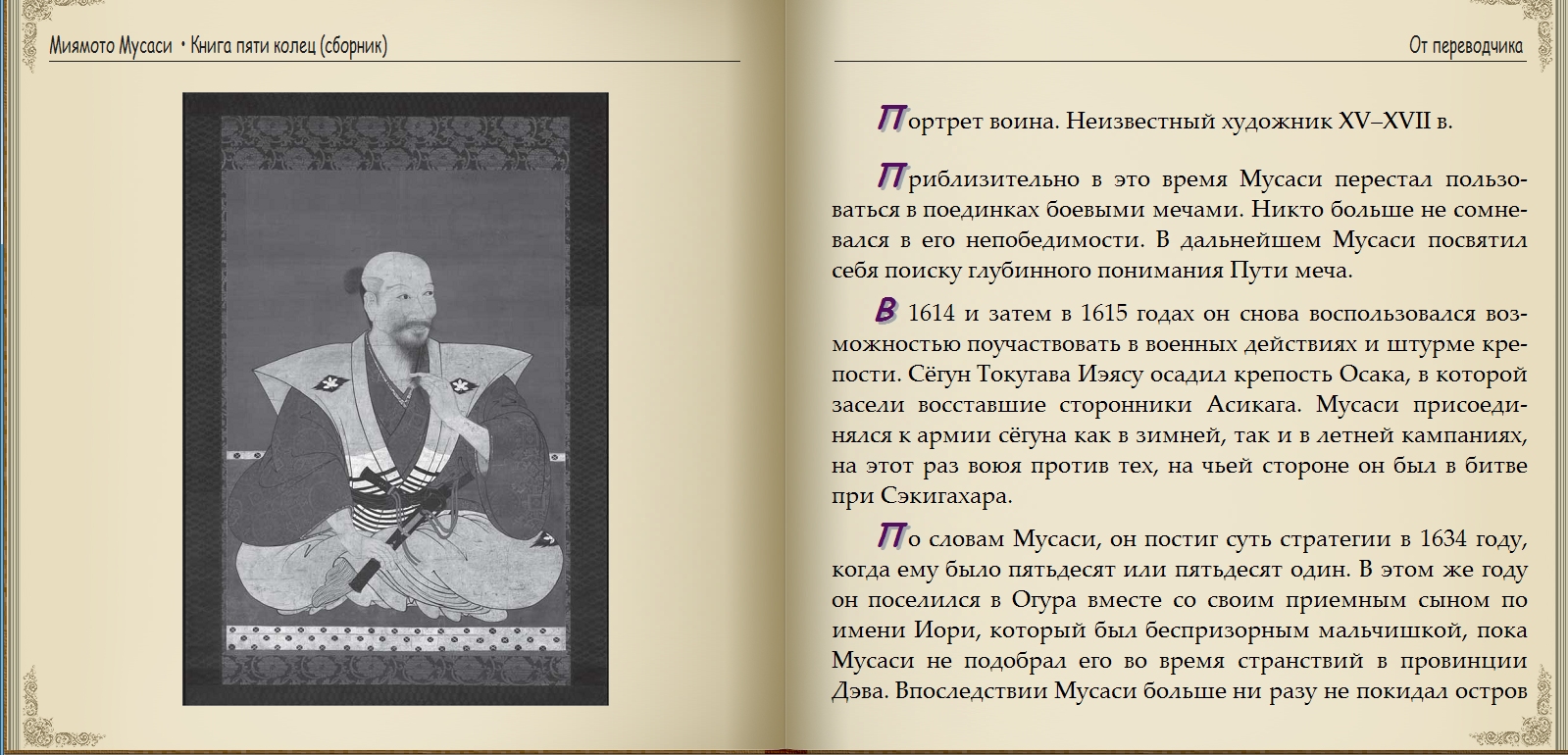 Миямото Мусаси • Книга пяти колец (сборник)

От переводчика

Портрет воина. Неизвестный художник XV–XVII в.

Приблизительно в это время Мусаси перестал пользоваться в поединках боевыми мечами. Никто больше не сомневался в его непобедимости. В дальнейшем Мусаси посвятил себя поиску глубинного понимания Пути меча.

В 1614 и затем в 1615 годах он снова воспользовался возможностью поучаствовать в военных действиях и штурме крепости. Сёгун Токугава Иэясу осадил крепость Осака, в которой засели восставшие сторонники Асикага. Мусаси присоединялся к армии сёгуна как в зимней, так и в летней кампаниях, на этот раз воюя против тех, на чьей стороне он был в битве при Сэкигахара.

По словам Мусаси, он постиг суть стратегии в 1634 году, когда ему было пятьдесят или пятьдесят один. В этом же году он поселился в Огура вместе со своим приемным сыном по имени Иори, который был беспризорным мальчишкой, пока Мусаси не подобрал его во время странствий в провинции Дэва. Впоследствии Мусаси больше ни разу не покидал остров